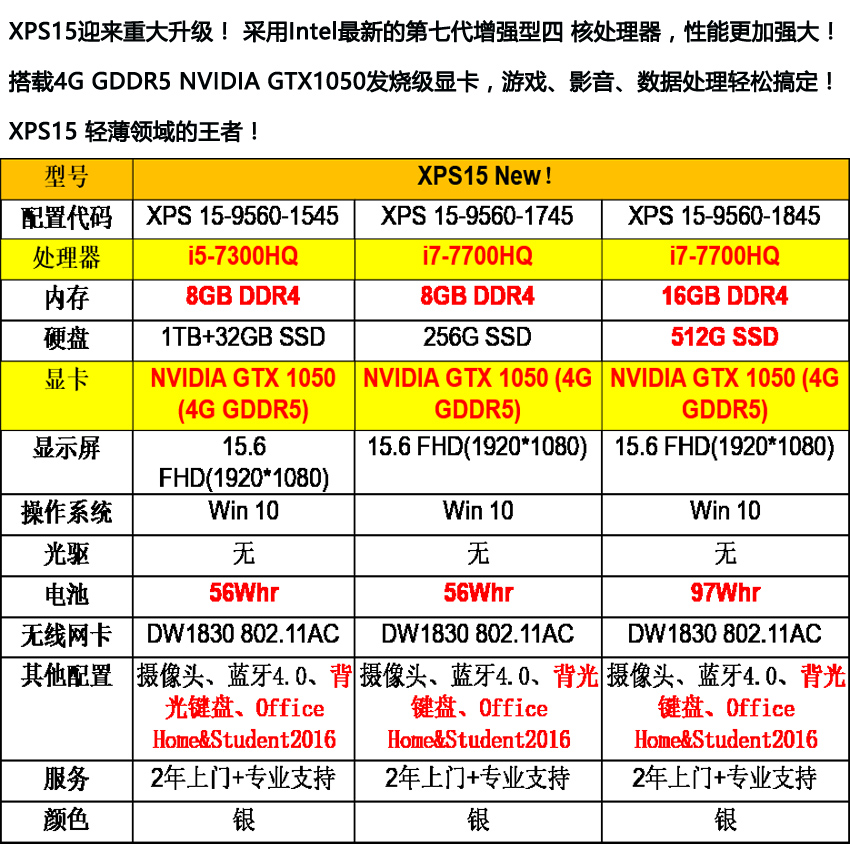 XPS15迎来重大升级！ 采用Intel最新的第七代增强型四 核处理器，性能更加强大！

搭载4G GDDR5 NVIDIA GTX1050发烧级显卡，游戏、影音、数据处理轻松搞定！

XPS15 轻薄领域的王者！

| 型号 | XPS15 New! | | |
|---|---|---|---|
| 配置代码 | XPS 15-9560-1545 | XPS 15-9560-1745 | XPS 15-9560-1845 |
| 处理器 | i5-7300HQ | i7-7700HQ | i7-7700HQ |
| 内存 | 8GB DDR4 | 8GB DDR4 | 16GB DDR4 |
| 硬盘 | 1TB+32GB SSD | 256G SSD | 512G SSD |
| 显卡 | NVIDIA GTX 1050 (4G GDDR5) | NVIDIA GTX 1050 (4G GDDR5) | NVIDIA GTX 1050 (4G GDDR5) |
| 显示屏 | 15.6 FHD(1920*1080) | 15.6 FHD(1920*1080) | 15.6 FHD(1920*1080) |
| 操作系统 | Win 10 | Win 10 | Win 10 |
| 光驱 | 无 | 无 | 无 |
| 电池 | 56Whr | 56Whr | 97Whr |
| 无线网卡 | DW1830 802.11AC | DW1830 802.11AC | DW1830 802.11AC |
| 其他配置 | 摄像头、蓝牙4.0、背光键盘、Office Home&Student2016 | 摄像头、蓝牙4.0、背光键盘、Office Home&Student2016 | 摄像头、蓝牙4.0、背光键盘、Office Home&Student2016 |
| 服务 | 2年上门+专业支持 | 2年上门+专业支持 | 2年上门+专业支持 |
| 颜色 | 银 | 银 | 银 |